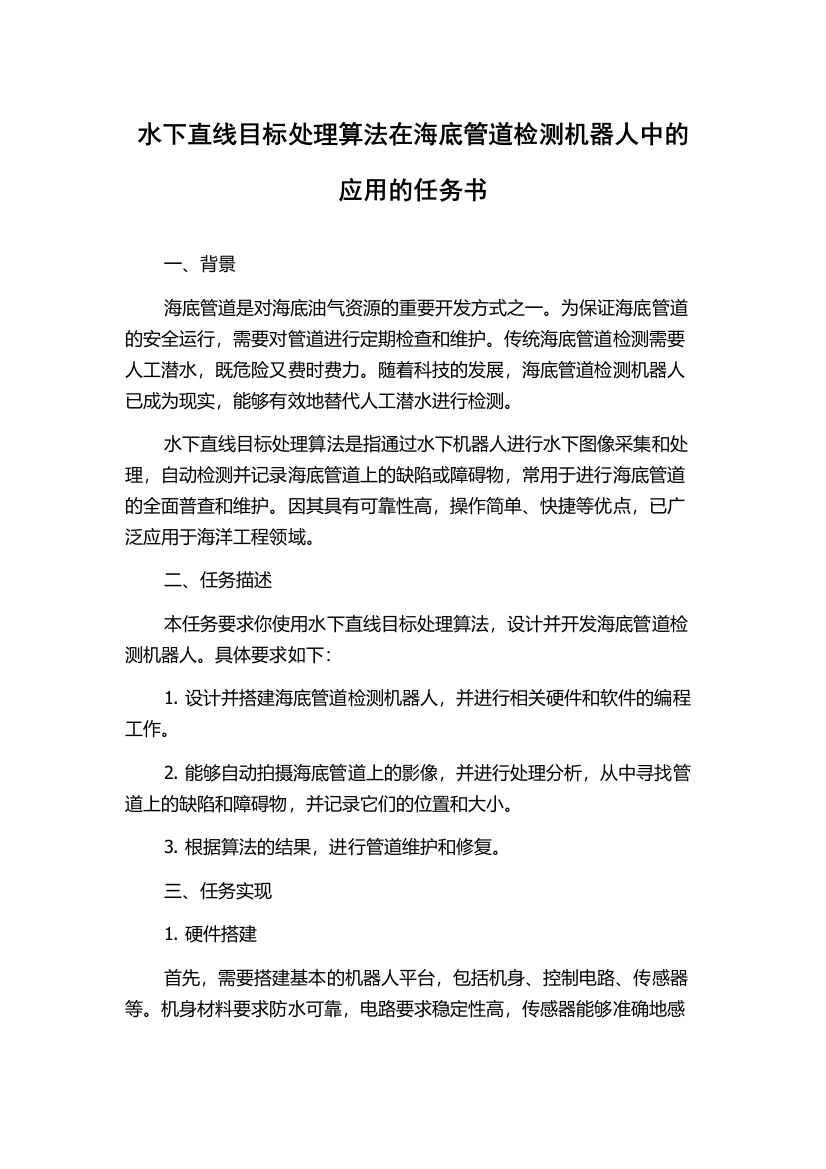 水下直线目标处理算法在海底管道检测机器人中的应用的任务书

一、背景

海底管道是对海底油气资源的重要开发方式之一。为保证海底管道的安全运行，需要对管道进行定期检查和维护。传统海底管道检测需要人工潜水，既危险又费时费力。随着科技的发展，海底管道检测机器人已成为现实，能够有效地替代人工潜水进行检测。

水下直线目标处理算法是指通过水下机器人进行水下图像采集和处理，自动检测并记录海底管道上的缺陷或障碍物，常用于进行海底管道的全面普查和维护。因其具有可靠性高，操作简单、快捷等优点，已广泛应用于海洋工程领域。

二、任务描述

本任务要求你使用水下直线目标处理算法，设计并开发海底管道检测机器人。具体要求如下:

1. 设计并搭建海底管道检测机器人，并进行相关硬件和软件的编程工作。

2. 能够自动拍摄海底管道上的影像，并进行处理分析，从中寻找管道上的缺陷和障碍物，并记录它们的位置和大小。

3. 根据算法的结果，进行管道维护和修复。

三、任务实现

1. 硬件搭建

首先，需要搭建基本的机器人平台，包括机身、控制电路、传感器等。机身材料要求防水可靠，电路要求稳定性高，传感器能够准确地感